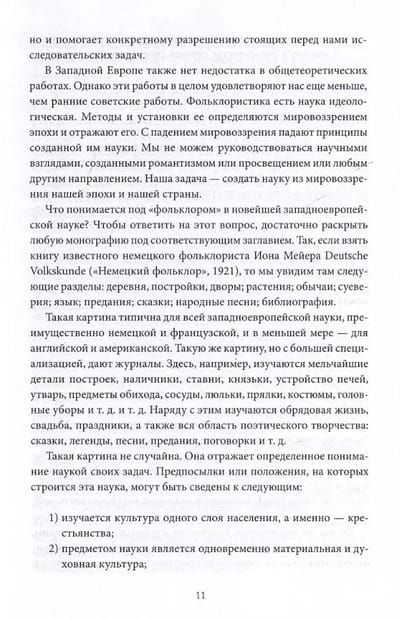 но и помогает конкретному разрешению стоящих перед нами исследовательских задач.

В Западной Европе также нет недостатка в общетеоретических работах. Однако эти работы в целом удовлетворяют нас еще меньше, чем ранние советские работы. Фольклористика есть наука идеологическая. Методы и установки ее определяются мировоззрением эпохи и отражают его. С падением мировоззрения падают принципы созданной им науки. Мы не можем руководствоваться научными взглядами, созданными романтизмом или просвещением или любым другим направлением. Наша задача — создать науку из мировоззрения нашей эпохи и нашей страны.

Что понимается под «фольклором» в новейшей западноевропейской науке? Чтобы ответить на этот вопрос, достаточно раскрыть любую монографию под соответствующим заглавием. Так, если взять книгу известного немецкого фольклориста Иона Мейера Deutsche Volkskunde («Немецкий фольклор», 1921), то мы увидим там следующие разделы: деревня, постройки, дворы; растения; обычаи; суеверия; язык; предания; сказки; народные песни; библиография.

Такая картина типична для всей западноевропейской науки, преимущественно немецкой и французской, и в меньшей мере — для английской и американской. Такую же картину, но с большей специализацией, дают журналы. Здесь, например, изучаются мельчайшие детали построек, наличники, ставни, князьки, устройство печей, утварь, предметы обихода, сосуды, люльки, прялки, костюмы, головные уборы и т. д. и т. д. Наряду с этим изучаются обрядовая жизнь, свадьба, праздники, а также вся область поэтического творчества: сказки, легенды, песни, предания, поговорки и т. д.

Такая картина не случайна. Она отражает определенное понимание наукой своих задач. Предпосылки или положения, на которых строится эта наука, могут быть сведены к следующим:

1) изучается культура одного слоя населения, а именно — крестьянства;

2) предметом науки является одновременно материальная и духовная культура;

11